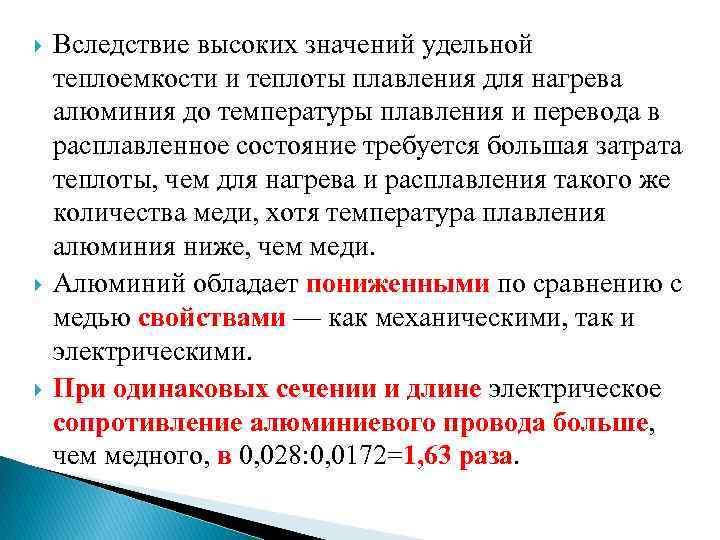 Вследствие высоких значений удельной теплоемкости и теплоты плавления для нагрева алюминия до температуры плавления и перевода в расплавленное состояние требуется большая затрата теплоты, чем для нагрева и расплавления такого же количества меди, хотя температура плавления алюминия ниже, чем меди.

Алюминий обладает пониженными по сравнению с медью свойствами — как механическими, так и электрическими.

При одинаковых сечении и длине электрическое сопротивление алюминиевого провода больше, чем медного, в 0,028:0,0172=1,63 раза.